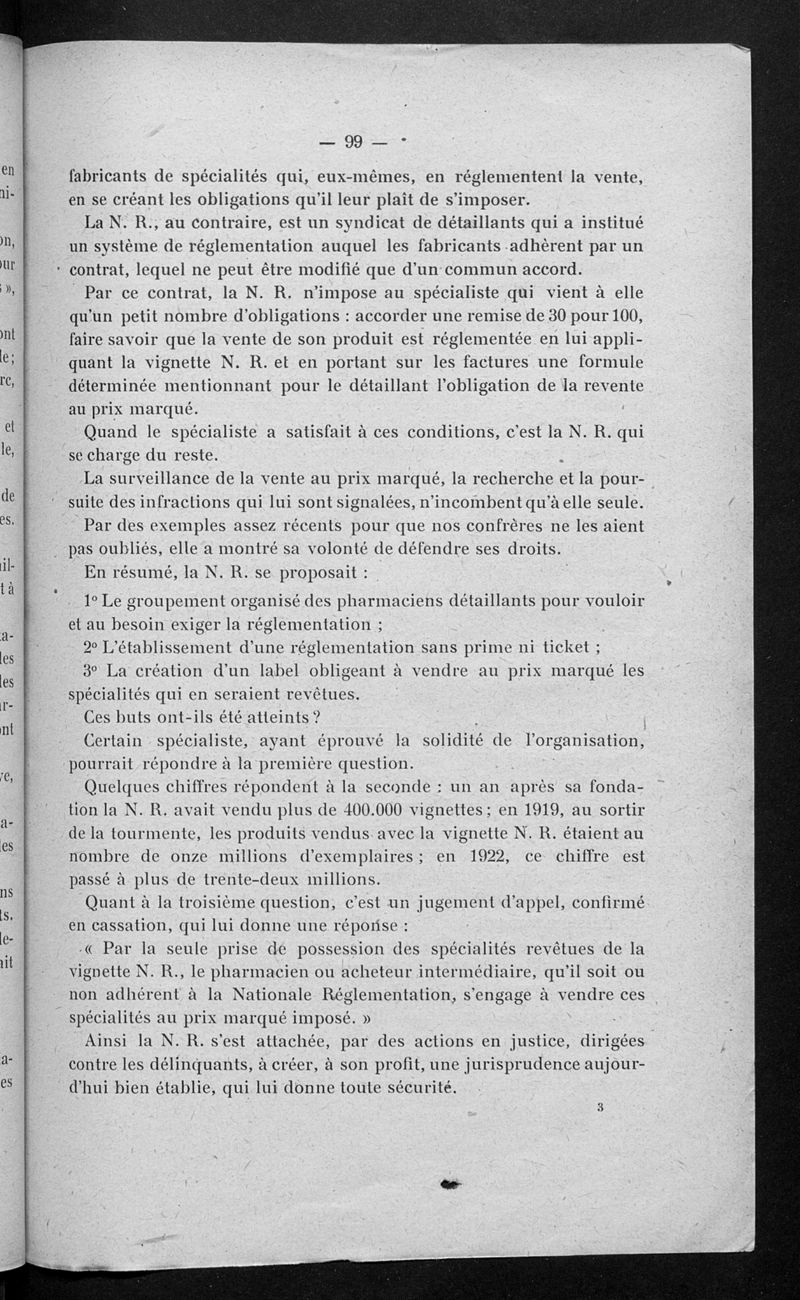 — 99 —

fabricants de spécialités qui, eux-mêmes, en réglementent la vente, en se créant les obligations qu'il leur plaît de s'imposer.

La N. R., au contraire, est un syndicat de détaillants qui a institué un système de réglementation auquel les fabricants adhèrent par un contrat, lequel ne peut être modifié que d'un commun accord.

Par ce contrat, la N. R. n'impose au spécialiste qui vient à elle qu'un petit nombre d'obligations : accorder une remise de 30 pour 100, faire savoir que la vente de son produit est réglementée en lui appliquant la vignette N. R. et en portant sur les factures une formule déterminée mentionnant pour le détaillant l'obligation de la revente au prix marqué.

Quand le spécialiste a satisfait à ces conditions, c'est la N. R. qui se charge du reste.

La surveillance de la vente au prix marqué, la recherche et la poursuite des infractions qui lui sont signalées, n'incombent qu'à elle seule.

Par des exemples assez récents pour que nos confrères ne les aient pas oubliés, elle a montré sa volonté de défendre ses droits.

En résumé, la N. R. se proposait :

1° Le groupement organisé des pharmaciens détaillants pour vouloir et au besoin exiger la réglementation ;

2° L'établissement d'une réglementation sans prime ni ticket ;

3° La création d'un label obligeant à vendre au prix marqué les spécialités qui en seraient revêtues.

Ces buts ont-ils été atteints ?

Certain spécialiste, ayant éprouvé la solidité de l'organisation, pourrait répondre à la première question.

Quelques chiffres répondent à la seconde : un an après sa fondation la N. R. avait vendu plus de 400.000 vignettes ; en 1919, au sortir de la tourmente, les produits vendus avec la vignette N. R. étaient au nombre de onze millions d'exemplaires ; en 1922, ce chiffre est passé à plus de trente-deux millions.

Quant à la troisième question, c'est un jugement d'appel, confirmé en cassation, qui lui donne une réponse :

« Par la seule prise de possession des spécialités revêtues de la vignette N. R., le pharmacien ou acheteur intermédiaire, qu'il soit ou non adhérent à la Nationale Réglementation, s'engage à vendre ces spécialités au prix marqué imposé. »

Ainsi la N. R. s'est attachée, par des actions en justice, dirigées contre les délinquants, à créer, à son profit, une jurisprudence aujourd'hui bien établie, qui lui donne toute sécurité.

3